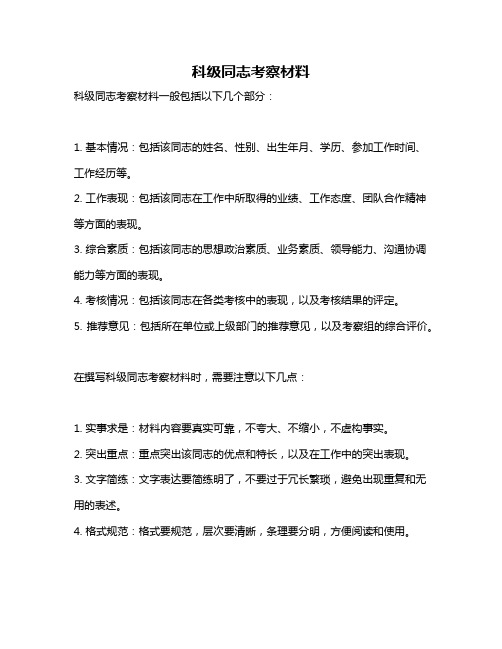 科级同志考察材料

科级同志考察材料一般包括以下几个部分：

1. 基本情况：包括该同志的姓名、性别、出生年月、学历、参加工作时间、工作经历等。

2. 工作表现：包括该同志在工作中所取得的业绩、工作态度、团队合作精神等方面的表现。

3. 综合素质：包括该同志的思想政治素质、业务素质、领导能力、沟通协调能力等方面的表现。

4. 考核情况：包括该同志在各类考核中的表现，以及考核结果的评定。

5. 推荐意见：包括所在单位或上级部门的推荐意见，以及考察组的综合评价。

在撰写科级同志考察材料时，需要注意以下几点：

1. 实事求是：材料内容要真实可靠，不夸大、不缩小，不虚构事实。

2. 突出重点：重点突出该同志的优点和特长，以及在工作中的突出表现。

3. 文字简练：文字表达要简练明了，不要过于冗长繁琐，避免出现重复和无用的表述。

4. 格式规范：格式要规范，层次要清晰，条理要分明，方便阅读和使用。